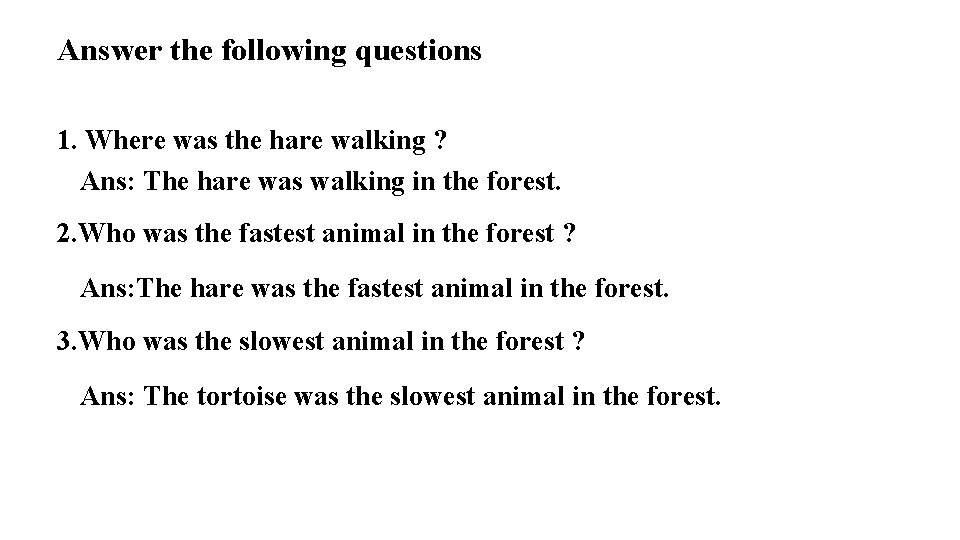 Answer the following questions

1. Where was the hare walking ?

Ans: The hare was walking in the forest.

2.Who was the fastest animal in the forest ?

Ans:The hare was the fastest animal in the forest.

3.Who was the slowest animal in the forest ?

Ans: The tortoise was the slowest animal in the forest.